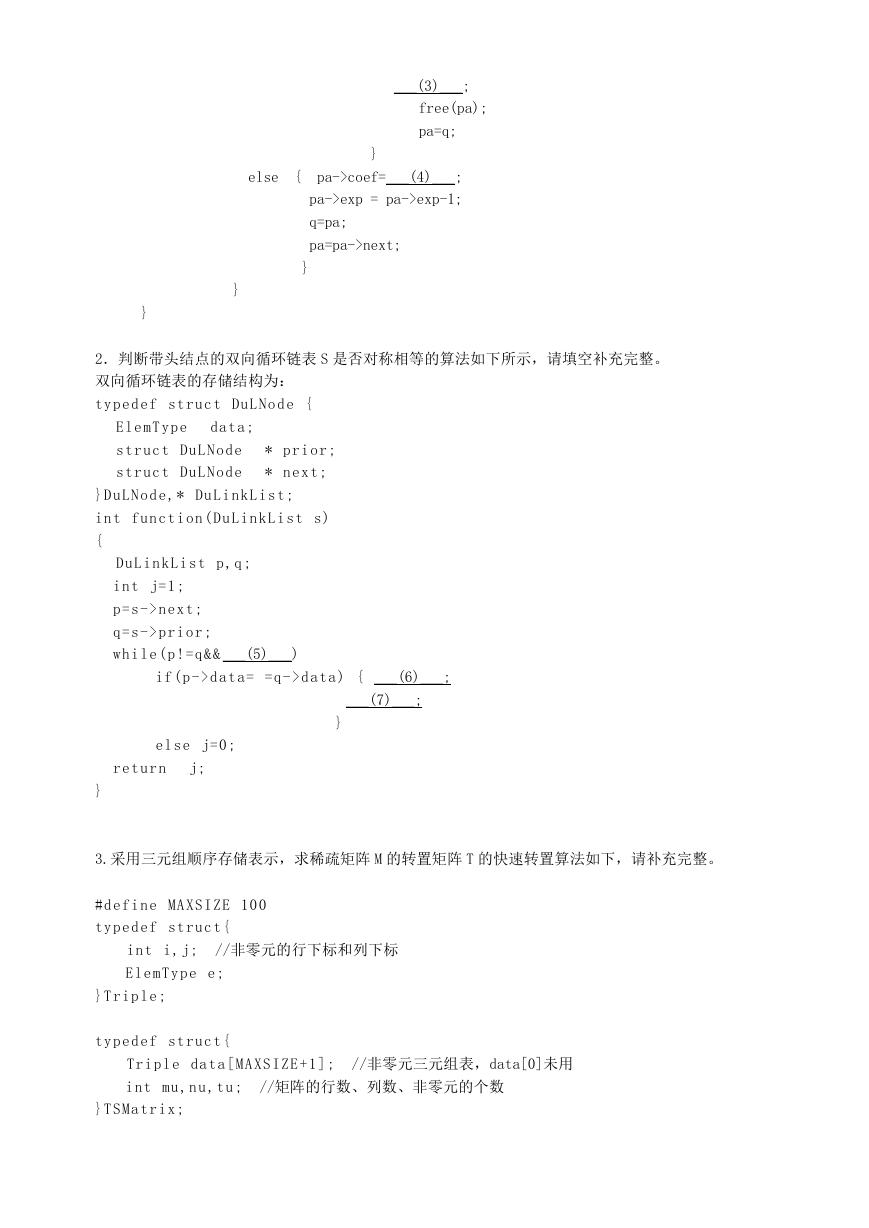 (3) ;
free(pa);
pa=q;
}
else { pa->coef= (4) ;
pa->exp = pa->exp-1;
q=pa;
pa=pa->next;
}
}
}

2. 判断带头结点的双向循环链表 S 是否对称相等的算法如下所示，请填空补充完整。
双向循环链表的存储结构为：
typedef struct DuLNode {
ElemType data;
struct DuLNode * prior;
struct DuLNode * next;
}DuLNode,* DuLinkList;
int function(DuLinkList s)
{
DuLinkList p,q;
int j=1;
p=s->next;
q=s->prior;
while(p!=q&& (5) )
if(p->data= =q->data) { (6) ;
(7) ;
}
else j=0;
return j;
}

3.采用三元组顺序存储表示，求稀疏矩阵 M 的转置矩阵 T 的快速转置算法如下，请补充完整。

#define MAXSIZE 100
typedef struct{
int i,j; //非零元的行下标和列下标
ElemType e;
}Triple;

typedef struct{
Triple data[MAXSIZE+1]; //非零元三元组表，data[0]未用
int mu,nu,tu; //矩阵的行数、列数、非零元的个数
}TSMatrix;